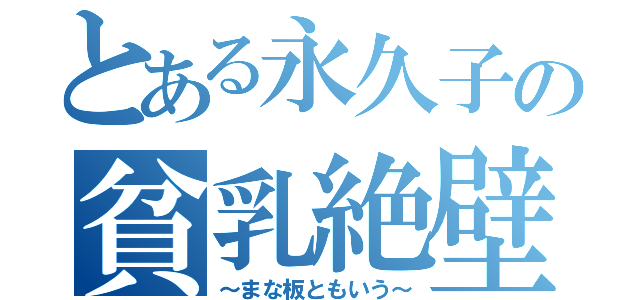 とある永久子の
貧乳絶壁
～まな板ともいう～